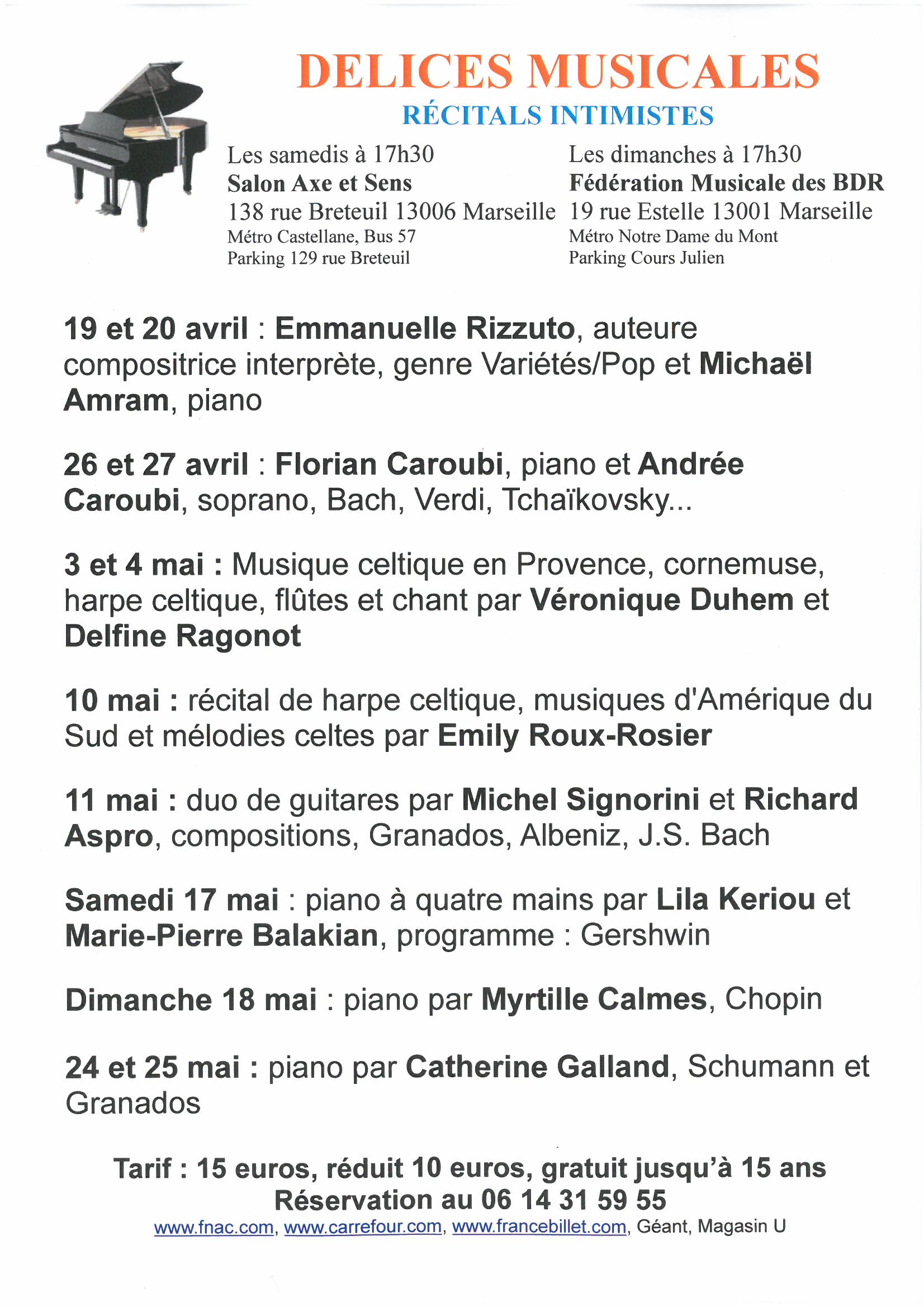 DELICES MUSICALES
RÉCITALS INTIMISTES

Les samedis à 17h30
Salon Axe et Sens
138 rue Breteuil 13006 Marseille
Métro Castellane, Bus 57
Parking 129 rue Breteuil

Les dimanches à 17h30
Fédération Musicale des BDR
19 rue Estelle 13001 Marseille
Métro Notre Dame du Mont
Parking Cours Julien

19 et 20 avril : Emmanuelle Rizzuto, auteure compositrice interprète, genre Variétés/Pop et Michaël Amram, piano

26 et 27 avril : Florian Caroubi, piano et Andrée Caroubi, soprano, Bach, Verdi, Tchaïkovsky...

3 et 4 mai : Musique celtique en Provence, cornemuse, harpe celtique, flûtes et chant par Véronique Duhem et Delfine Ragonot

10 mai : récital de harpe celtique, musiques d'Amérique du Sud et mélodies celtes par Emily Roux-Rosier

11 mai : duo de guitares par Michel Signorini et Richard Aspro, compositions, Granados, Albeniz, J.S. Bach

Samedi 17 mai : piano à quatre mains par Lila Keriou et Marie-Pierre Balakian, programme : Gershwin

Dimanche 18 mai : piano par Myrtille Calmes, Chopin

24 et 25 mai : piano par Catherine Galland, Schumann et Granados

Tarif : 15 euros, réduit 10 euros, gratuit jusqu'à 15 ans
Réservation au 06 14 31 59 55
www.fnac.com, www.carrefour.com, www.francebillet.com, Géant, Magasin U